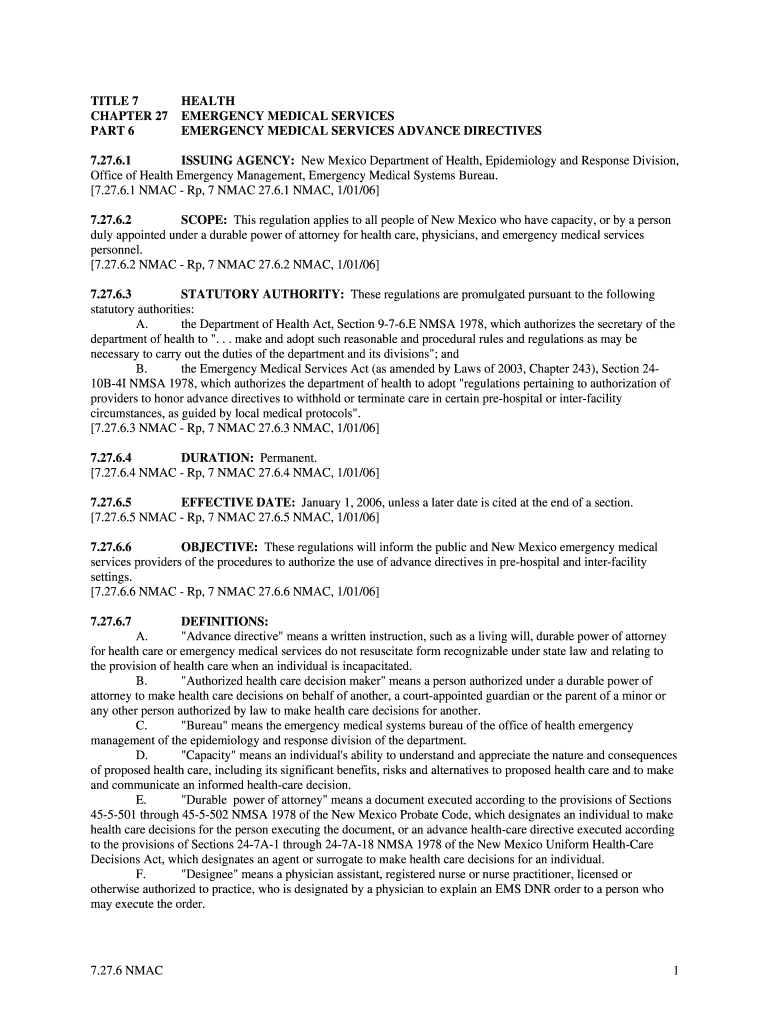 TITLE 7 HEALTH
CHAPTER 27 EMERGENCY MEDICAL SERVICES
PART 6 EMERGENCY MEDICAL SERVICES ADVANCE DIRECTIVES

7.27.6.1 ISSUING AGENCY: New Mexico Department of Health, Epidemiology and Response Division, Office of Health Emergency Management, Emergency Medical Systems Bureau.
[7.27.6.1 NMAC - Rp, 7 NMAC 27.6.1 NMAC, 1/01/06]

7.27.6.2 SCOPE: This regulation applies to all people of New Mexico who have capacity, or by a person duly appointed under a durable power of attorney for health care, physicians, and emergency medical services personnel.
[7.27.6.2 NMAC - Rp, 7 NMAC 27.6.2 NMAC, 1/01/06]

7.27.6.3 STATUTORY AUTHORITY: These regulations are promulgated pursuant to the following statutory authorities:
A. the Department of Health Act, Section 9-7-6.E NMSA 1978, which authorizes the secretary of the department of health to ". . . make and adopt such reasonable and procedural rules and regulations as may be necessary to carry out the duties of the department and its divisions"; and
B. the Emergency Medical Services Act (as amended by Laws of 2003, Chapter 243), Section 24-10B-4I NMSA 1978, which authorizes the department of health to adopt "regulations pertaining to authorization of providers to honor advance directives to withhold or terminate care in certain pre-hospital or inter-facility circumstances, as guided by local medical protocols".
[7.27.6.3 NMAC - Rp, 7 NMAC 27.6.3 NMAC, 1/01/06]

7.27.6.4 DURATION: Permanent.
[7.27.6.4 NMAC - Rp, 7 NMAC 27.6.4 NMAC, 1/01/06]

7.27.6.5 EFFECTIVE DATE: January 1, 2006, unless a later date is cited at the end of a section.
[7.27.6.5 NMAC - Rp, 7 NMAC 27.6.5 NMAC, 1/01/06]

7.27.6.6 OBJECTIVE: These regulations will inform the public and New Mexico emergency medical services providers of the procedures to authorize the use of advance directives in pre-hospital and inter-facility settings.
[7.27.6.6 NMAC - Rp, 7 NMAC 27.6.6 NMAC, 1/01/06]

7.27.6.7 DEFINITIONS:
A. "Advance directive" means a written instruction, such as a living will, durable power of attorney for health care or emergency medical services do not resuscitate form recognizable under state law and relating to the provision of health care when an individual is incapacitated.
B. "Authorized health care decision maker" means a person authorized under a durable power of attorney to make health care decisions on behalf of another, a court-appointed guardian or the parent of a minor or any other person authorized by law to make health care decisions for another.
C. "Bureau" means the emergency medical systems bureau of the office of health emergency management of the epidemiology and response division of the department.
D. "Capacity" means an individual's ability to understand and appreciate the nature and consequences of proposed health care, including its significant benefits, risks and alternatives to proposed health care and to make and communicate an informed health-care decision.
E. "Durable power of attorney" means a document executed according to the provisions of Sections 45-5-501 through 45-5-502 NMSA 1978 of the New Mexico Probate Code, which designates an individual to make health care decisions for the person executing the document, or an advance health-care directive executed according to the provisions of Sections 24-7A-1 through 24-7A-18 NMSA 1978 of the New Mexico Uniform Health-Care Decisions Act, which designates an agent or surrogate to make health care decisions for an individual.
F. "Designee" means a physician assistant, registered nurse or nurse practitioner, licensed or otherwise authorized to practice, who is designated by a physician to explain an EMS DNR order to a person who may execute the order.

7.27.6 NMAC 1